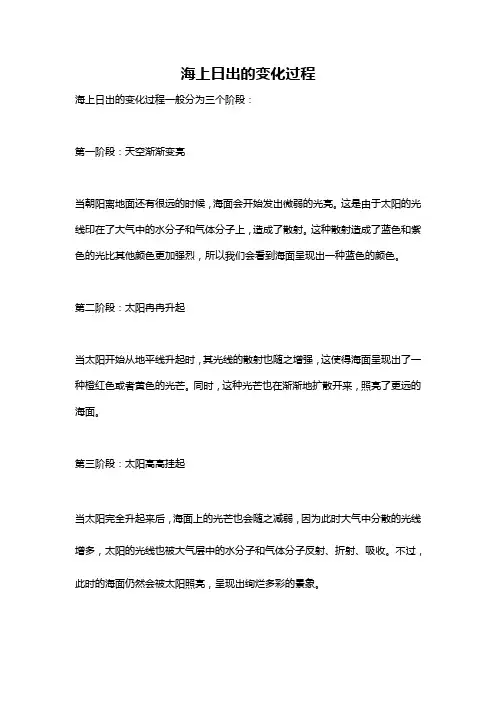 海上日出的变化过程

海上日出的变化过程一般分为三个阶段：

第一阶段：天空渐渐变亮

当朝阳离地面还有很远的时候，海面会开始发出微弱的光亮。这是由于太阳的光线印在了大气中的水分子和气体分子上，造成了散射。这种散射造成了蓝色和紫色的光比其他颜色更加强烈，所以我们会看到海面呈现出一种蓝色的颜色。

第二阶段：太阳冉冉升起

当太阳开始从地平线升起时，其光线的散射也随之增强，这使得海面呈现出了一种橙红色或者黄色的光芒。同时，这种光芒也在渐渐地扩散开来，照亮了更远的海面。

第三阶段：太阳高高挂起

当太阳完全升起来后，海面上的光芒也会随之减弱，因为此时大气中分散的光线增多，太阳的光线也被大气层中的水分子和气体分子反射、折射、吸收。不过，此时的海面仍然会被太阳照亮，呈现出绚烂多彩的景象。